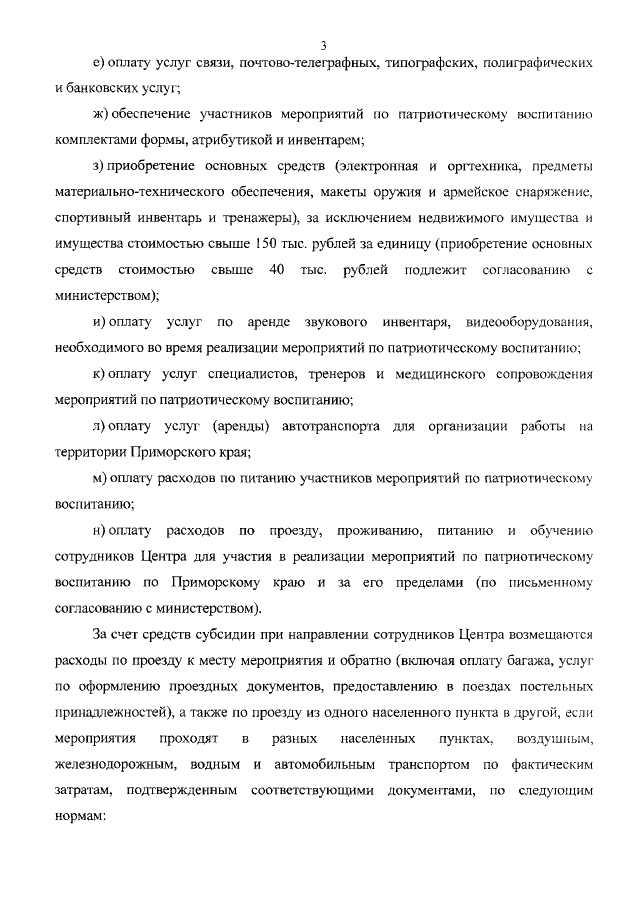 3

е) оплату услуг связи, почтово-телеграфных, типографских, полиграфических и банковских услуг;

ж) обеспечение участников мероприятий по патриотическому воспитанию комплектами формы, атрибутикой и инвентарем;

з) приобретение основных средств (электронная и оргтехника, предметы материально-технического обеспечения, макеты оружия и армейское снаряжение, спортивный инвентарь и тренажеры), за исключением недвижимого имущества и имущества стоимостью свыше 150 тыс. рублей за единицу (приобретение основных средств стоимостью свыше 40 тыс. рублей подлежит согласованию с министерством);

и) оплату услуг по аренде звукового инвентаря, видеооборудования, необходимого во время реализации мероприятий по патриотическому воспитанию;

к) оплату услуг специалистов, тренеров и медицинского сопровождения мероприятий по патриотическому воспитанию;

л) оплату услуг (аренды) автотранспорта для организации работы на территории Приморского края;

м) оплату расходов по питанию участников мероприятий по патриотическому воспитанию;

н) оплату расходов по проезду, проживанию, питанию и обучению сотрудников Центра для участия в реализации мероприятий по патриотическому воспитанию по Приморскому краю и за его пределами (по письменному согласованию с министерством).

За счет средств субсидии при направлении сотрудников Центра возмещаются расходы по проезду к месту мероприятия и обратно (включая оплату багажа, услуг по оформлению проездных документов, предоставлению в поездах постельных принадлежностей), а также по проезду из одного населенного пункта в другой, если мероприятия проходят в разных населенных пунктах, воздушным, железнодорожным, водным и автомобильным транспортом по фактическим затратам, подтвержденным соответствующими документами, по следующим нормам: